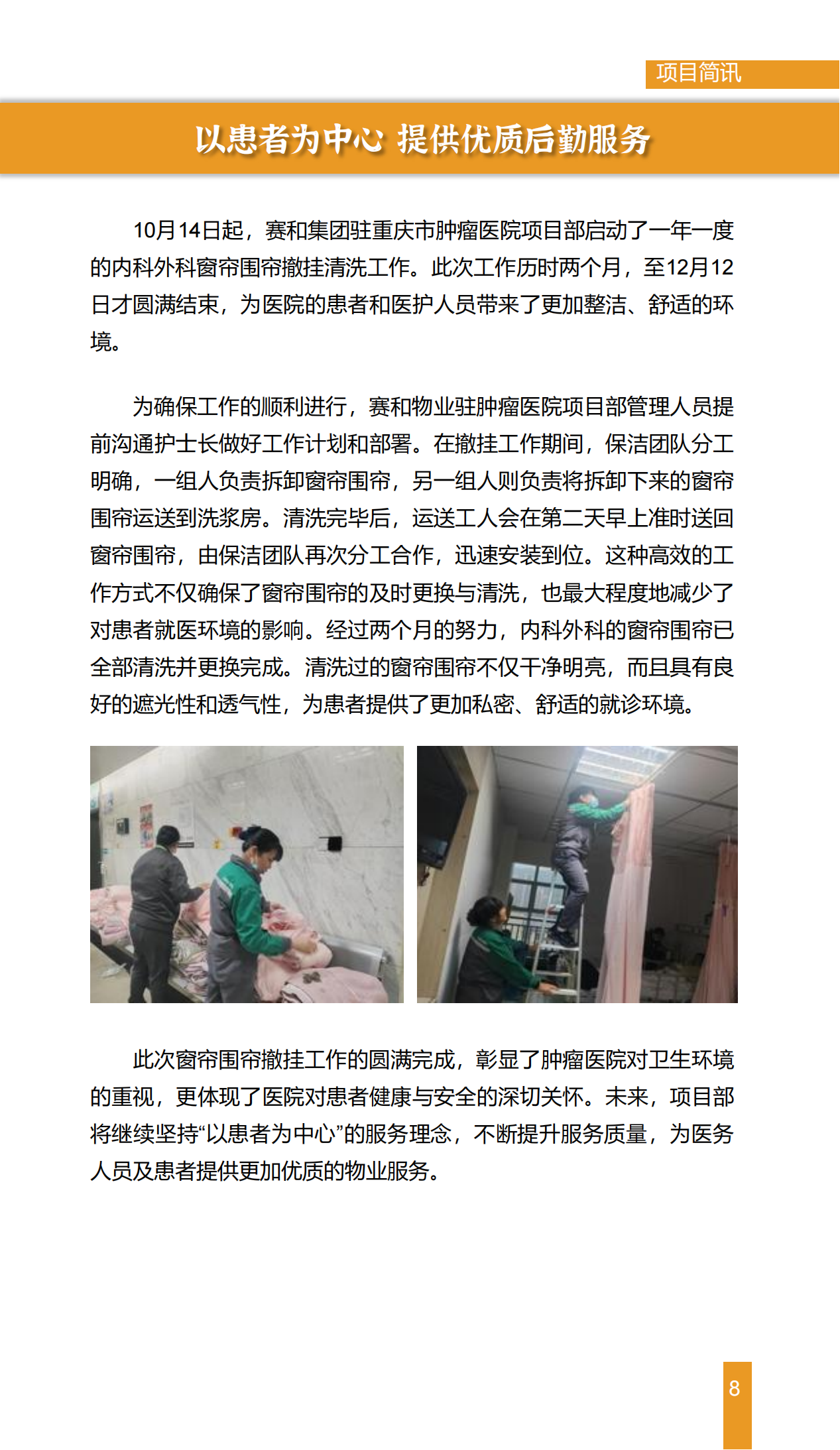 项目简讯

以患者为中心 提供优质后勤服务

10月14日起，赛和集团驻重庆市肿瘤医院项目部启动了一年一度的内科外科窗帘围帘撤挂清洗工作。此次工作历时两个月，至12月12日才圆满结束，为医院的患者和医护人员带来了更加整洁、舒适的环境。

为确保工作的顺利进行，赛和物业驻肿瘤医院项目部管理人员提前沟通护士长做好工作计划和部署。在撤挂工作期间，保洁团队分工明确，一组人负责拆卸窗帘围帘，另一组人则负责将拆卸下来的窗帘围帘运送到洗浆房。清洗完毕后，运送工人会在第二天早上准时送回窗帘围帘，由保洁团队再次分工合作，迅速安装到位。这种高效的工作方式不仅确保了窗帘围帘的及时更换与清洗，也最大程度地减少了对患者就医环境的影响。经过两个月的努力，内科外科的窗帘围帘已全部清洗并更换完成。清洗过的窗帘围帘不仅干净明亮，而且具有良好的遮光性和透气性，为患者提供了更加私密、舒适的就诊环境。

此次窗帘围帘撤挂工作的圆满完成，彰显了肿瘤医院对卫生环境的重视，更体现了医院对患者健康与安全的深切关怀。未来，项目部将继续坚持“以患者为中心”的服务理念，不断提升服务质量，为医务人员及患者提供更加优质的物业服务。

8